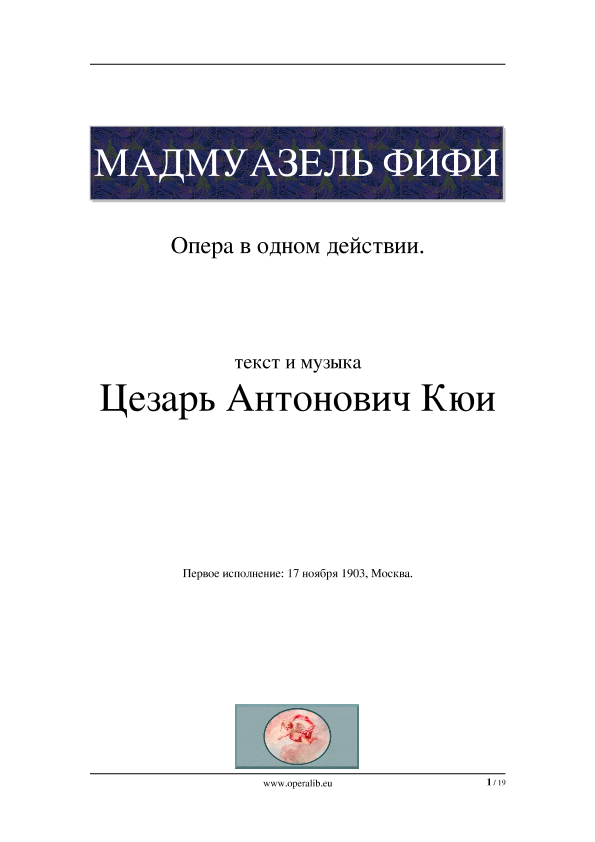 МАДМУАЗЕЛЬ ФИФИ

Опера в одном действии.

текст и музыка

Цезарь Антонович Кюи

Первое исполнение: 17 ноября 1903, Москва.

www.operalib.eu

1 / 19